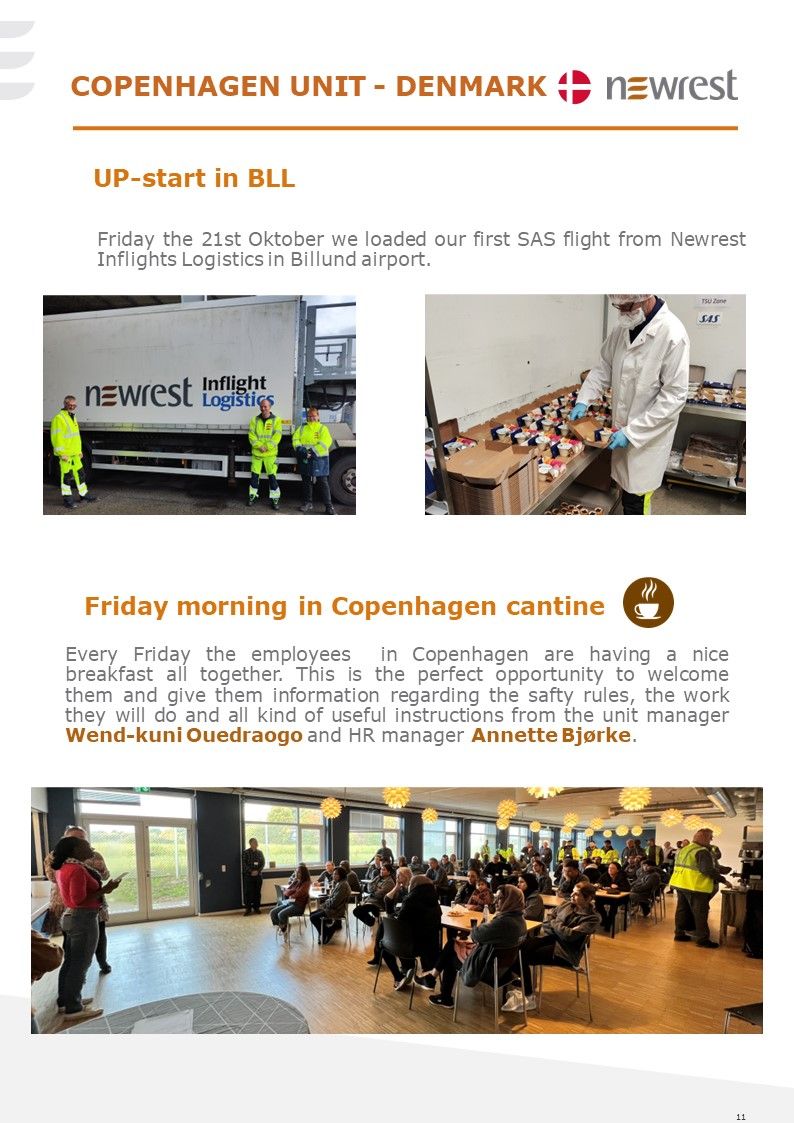 COPENHAGEN UNIT - DENMARK newrest

UP-start in BLL

Friday the 21st Oktober we loaded our first SAS flight from Newrest Inflights Logistics in Billund airport.

newrest Inflight Logistics

TSU Zone
SAS

Friday morning in Copenhagen cantine

Every Friday the employees in Copenhagen are having a nice breakfast all together. This is the perfect opportunity to welcome them and give them information regarding the safty rules, the work they will do and all kind of useful instructions from the unit manager Wend-kuni Ouedraogo and HR manager Annette Bjørke.

11